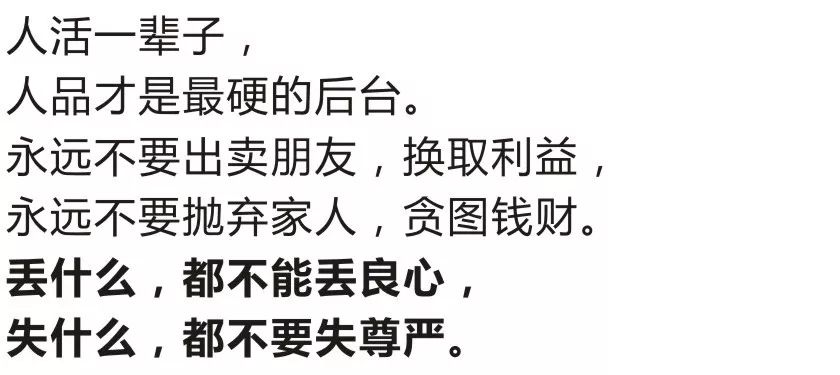 人活一辈子，
人品才是最硬的后台。
永远不要出卖朋友，换取利益，
永远不要抛弃家人，贪图钱财。
丢什么，都不能丢良心，
失什么，都不要失尊严。